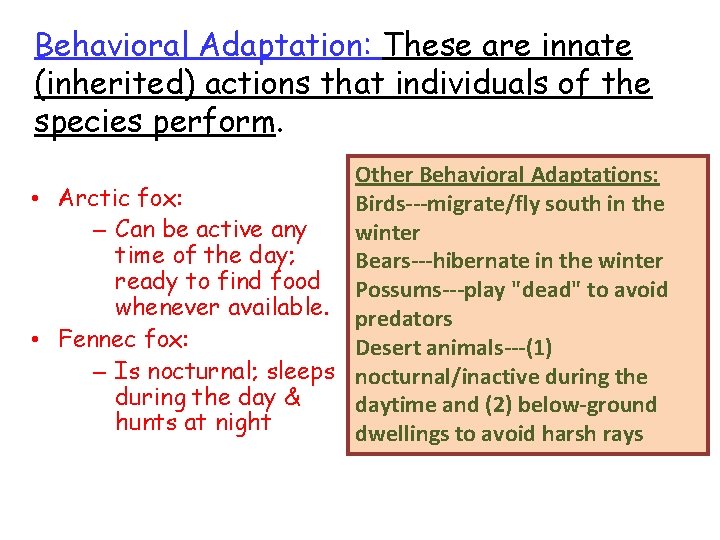 Behavioral Adaptation: These are innate (inherited) actions that individuals of the species perform.

• Arctic fox:
– Can be active any time of the day; ready to find food whenever available.
• Fennec fox:
– Is nocturnal; sleeps during the day & hunts at night

Other Behavioral Adaptations:
Birds---migrate/fly south in the winter
Bears---hibernate in the winter
Possums---play "dead" to avoid predators
Desert animals---(1) nocturnal/inactive during the daytime and (2) below-ground dwellings to avoid harsh rays